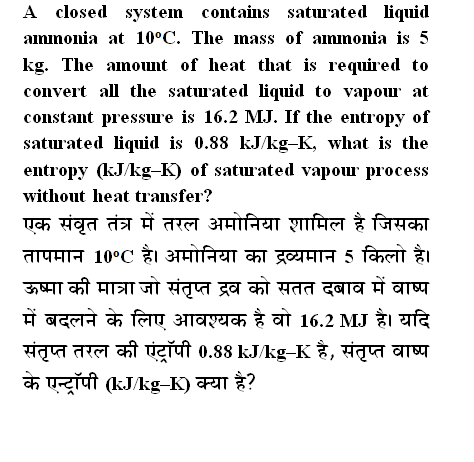 A closed system contains saturated liquid ammonia at 10°C. The mass of ammonia is 5 kg. The amount of heat that is required to convert all the saturated liquid to vapour at constant pressure is 16.2 MJ. If the entropy of saturated liquid is 0.88 kJ/kg–K, what is the entropy (kJ/kg–K) of saturated vapour process without heat transfer?

एक संवृत तंत्र में तरल अमोनिया शामिल है जिसका तापमान 10°C है। अमोनिया का द्रव्यमान 5 किलो है। ऊष्मा की मात्रा जो संतृप्त द्रव को सतत दबाव में वाष्प में बदलने के लिए आवश्यक है वो 16.2 MJ है। यदि संतृप्त तरल की एंट्रॉपी 0.88 kJ/kg–K है, संतृप्त वाष्प के एन्ट्रॉपी (kJ/kg–K) क्या है?